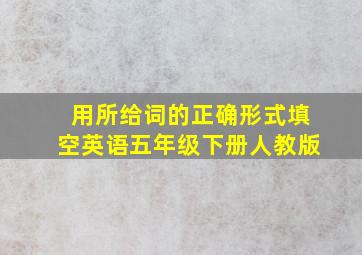 用所给词的正确形式填空英语五年级下册人教版